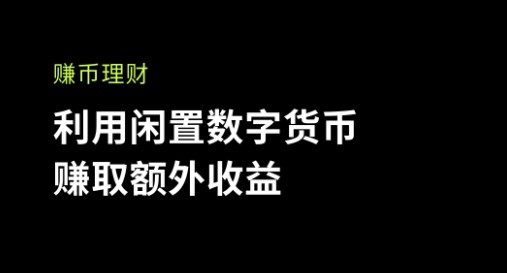 赚币理财

利用闲置数字货币
赚取额外收益